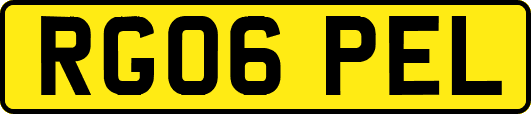 RG06 PEL